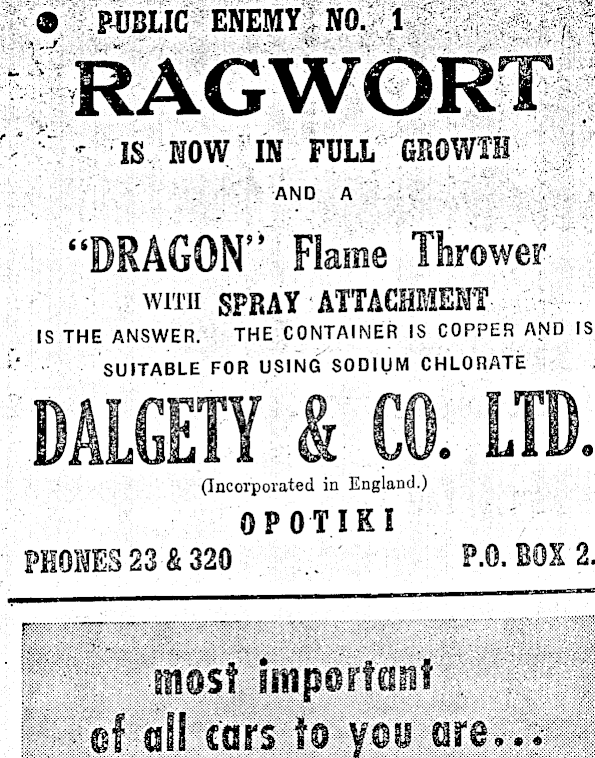 PUBLIC ENEMY NO. 1

RAGWORT

IS NOW IN FULL GROWTH

AND A

"DRAGON" Flame Thrower

WITH SPRAY ATTACHMENT

IS THE ANSWER. THE CONTAINER IS COPPER AND IS SUITABLE FOR USING SODIUM CHLORATE

DALGETY & CO. LTD.

(Incorporated in England.)

OPOTIKI

PHONES 23 & 320

P.O. BOX 2.

most important of all cars to you are...